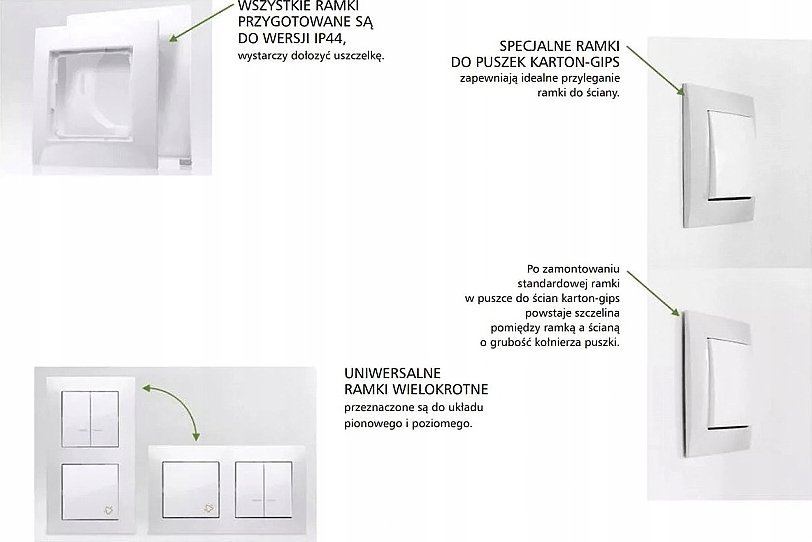 WSZYSTKIE RAMKI PRZYGOTOWANE SĄ DO WERSJI IP44, wystarczy dołożyć uszczelkę.

SPECJALNE RAMKI DO PUSZEK KARTON-GIPS zapewniają idealne przyleganie ramki do ściany.

Po zamontowaniu standardowej ramki w puszce do ścian karton-gips powstaje szczelina pomiędzy ramką a ścianą o grubość kołnierza puszki.

UNIWERSALNE RAMKI WIELOKROTNE przeznaczone są do układu pionowego i poziomego.